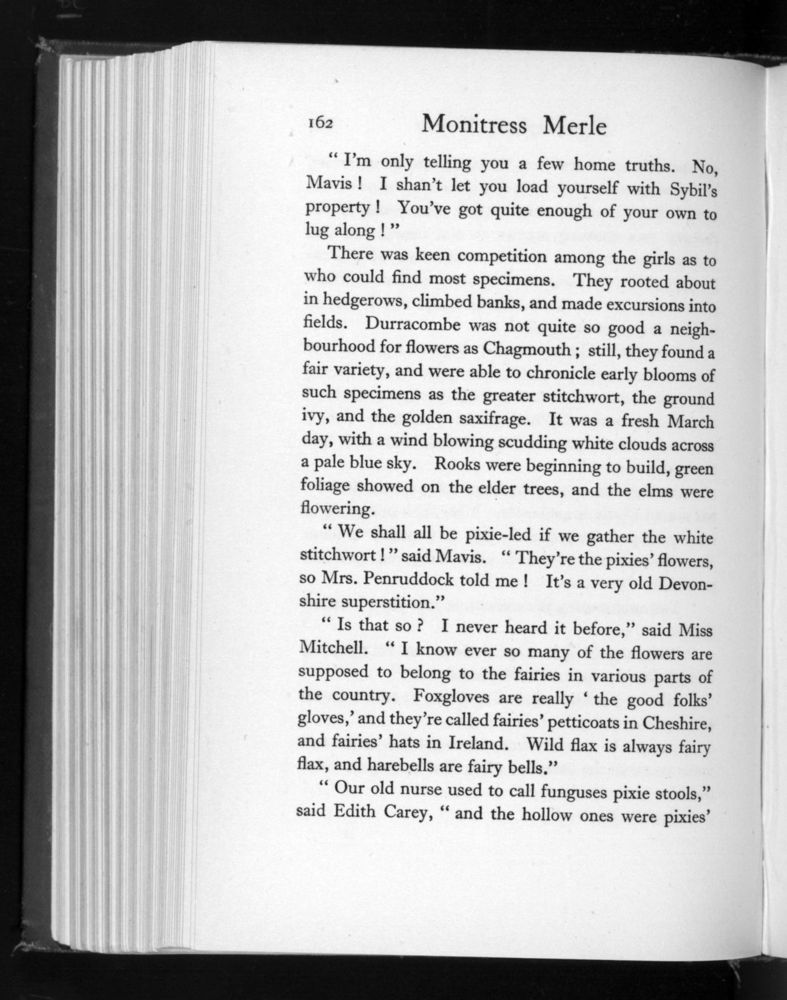 162 Monitress Merle

" I'm only telling you a few home truths. No, Mavis ! I shan't let you load yourself with Sybil's property ! You've got quite enough of your own to lug along ! "

There was keen competition among the girls as to who could find most specimens. They rooted about in hedgerows, climbed banks, and made excursions into fields. Durracombe was not quite so good a neighbourhood for flowers as Chagmouth ; still, they found a fair variety, and were able to chronicle early blooms of such specimens as the greater stitchwort, the ground ivy, and the golden saxifrage. It was a fresh March day, with a wind blowing scudding white clouds across a pale blue sky. Rooks were beginning to build, green foliage showed on the elder trees, and the elms were flowering.

" We shall all be pixie-led if we gather the white stitchwort ! " said Mavis. " They're the pixies' flowers, so Mrs. Penruddock told me ! It's a very old Devonshire superstition."

" Is that so ? I never heard it before," said Miss Mitchell. " I know ever so many of the flowers are supposed to belong to the fairies in various parts of the country. Foxgloves are really ' the good folks' gloves,' and they're called fairies' petticoats in Cheshire, and fairies' hats in Ireland. Wild flax is always fairy flax, and harebells are fairy bells."

" Our old nurse used to call funguses pixie stools," said Edith Carey, " and the hollow ones were pixies'